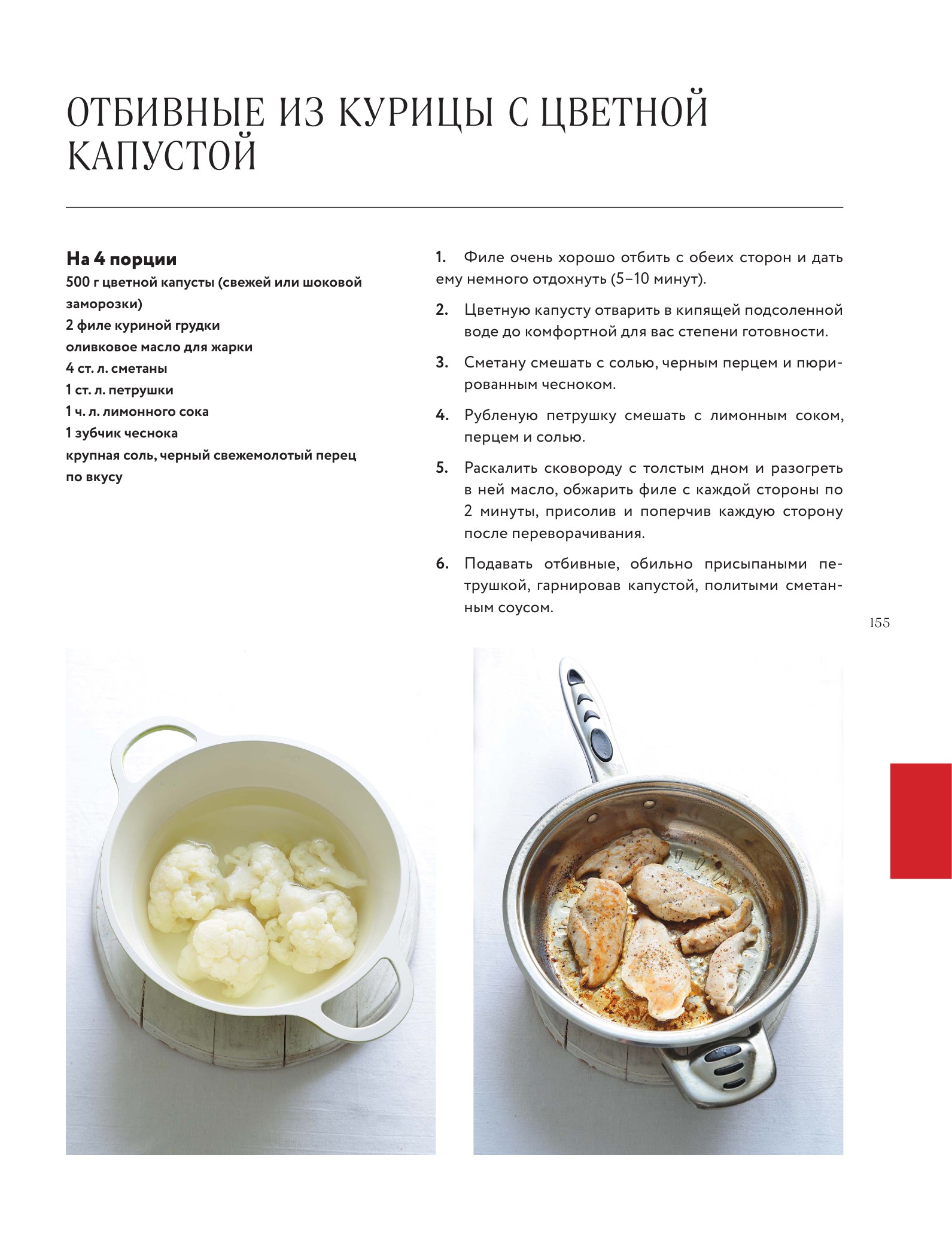 ОТБИВНЫЕ ИЗ КУРИЦЫ С ЦВЕТНОЙ КАПУСТОЙ

На 4 порции
500 г цветной капусты (свежей или шоковой заморозки)
2 филе куриной грудки
оливковое масло для жарки
4 ст. л. сметаны
1 ст. л. петрушки
1 ч. л. лимонного сока
1 зубчик чеснока
крупная соль, черный свежемолотый перец по вкусу

1. Филе очень хорошо отбить с обеих сторон и дать ему немного отдохнуть (5–10 минут).

2. Цветную капусту отварить в кипящей подсоленной воде до комфортной для вас степени готовности.

3. Сметану смешать с солью, черным перцем и пюрированным чесноком.

4. Рубленую петрушку смешать с лимонным соком, перцем и солью.

5. Раскалить сковороду с толстым дном и разогреть в ней масло, обжарить филе с каждой стороны по 2 минуты, присолив и поперчив каждую сторону после переворачивания.

6. Подавать отбивные, обильно присыпаными петрушкой, гарнировав капустой, политыми сметанным соусом.

155